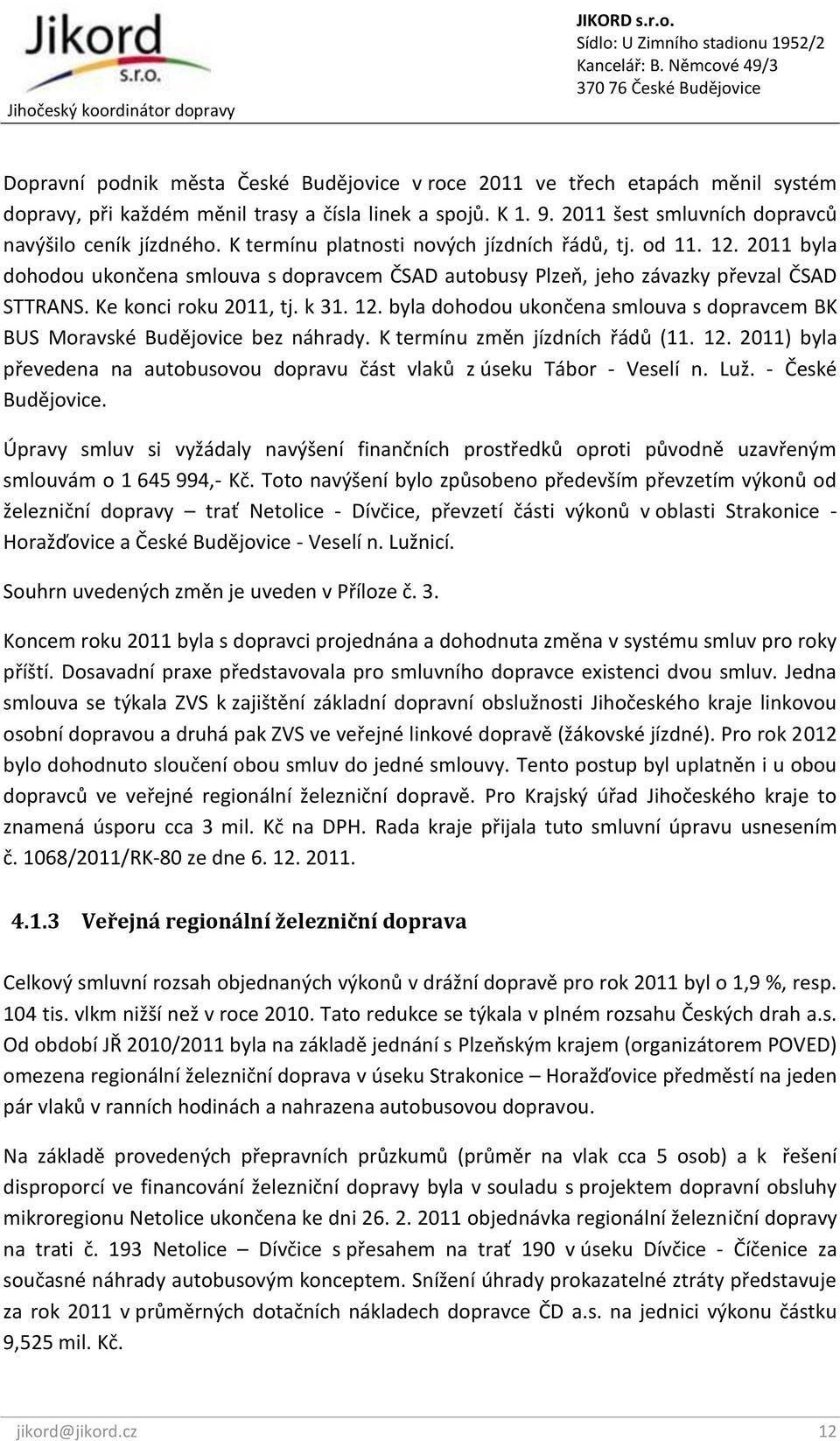 Jikord s.r.o.
Jihočeský koordinátor dopravy

JIKORD s.r.o.
Sídlo: U Zimního stadionu 1952/2
Kancelář: B. Němcové 49/3
370 76 České Budějovice

Dopravní podnik města České Budějovice v roce 2011 ve třech etapách měnil systém dopravy, při každém měnil trasy a čísla linek a spojů. K 1. 9. 2011 šest smluvních dopravců navýšilo ceník jízdného. K termínu platnosti nových jízdních řádů, tj. od 11. 12. 2011 byla dohodou ukončena smlouva s dopravcem ČSAD autobusy Plzeň, jeho závazky převzal ČSAD STTRANS. Ke konci roku 2011, tj. k 31. 12. byla dohodou ukončena smlouva s dopravcem BK BUS Moravské Budějovice bez náhrady. K termínu změn jízdních řádů (11. 12. 2011) byla převedena na autobusovou dopravu část vlaků z úseku Tábor - Veselí n. Luž. - České Budějovice.

Úpravy smluv si vyžádaly navýšení finančních prostředků oproti původně uzavřeným smlouvám o 1 645 994,- Kč. Toto navýšení bylo způsobeno především převzetím výkonů od železniční dopravy – trať Netolice - Dívčice, převzetí části výkonů v oblasti Strakonice - Horažďovice a České Budějovice - Veselí n. Lužnicí.

Souhrn uvedených změn je uveden v Příloze č. 3.

Koncem roku 2011 byla s dopravci projednána a dohodnuta změna v systému smluv pro roky příští. Dosavadní praxe představovala pro smluvního dopravce existenci dvou smluv. Jedna smlouva se týkala ZVS k zajištění základní dopravní obslužnosti Jihočeského kraje linkovou osobní dopravou a druhá pak ZVS ve veřejné linkové dopravě (žákovské jízdné). Pro rok 2012 bylo dohodnuto sloučení obou smluv do jedné smlouvy. Tento postup byl uplatněn i u obou dopravců ve veřejné regionální železniční dopravě. Pro Krajský úřad Jihočeského kraje to znamená úsporu cca 3 mil. Kč na DPH. Rada kraje přijala tuto smluvní úpravu usnesením č. 1068/2011/RK-80 ze dne 6. 12. 2011.

4.1.3 Veřejná regionální železniční doprava

Celkový smluvní rozsah objednaných výkonů v drážní dopravě pro rok 2011 byl o 1,9 %, resp. 104 tis. vlkm nižší než v roce 2010. Tato redukce se týkala v plném rozsahu Českých drah a.s. Od období JŘ 2010/2011 byla na základě jednání s Plzeňským krajem (organizátorem POVED) omezena regionální železniční doprava v úseku Strakonice – Horažďovice předměstí na jeden pár vlaků v ranních hodinách a nahrazena autobusovou dopravou.

Na základě provedených přepravních průzkumů (průměr na vlak cca 5 osob) a k řešení disproporcí ve financování železniční dopravy byla v souladu s projektem dopravní obsluhy mikroregionu Netolice ukončena ke dni 26. 2. 2011 objednávka regionální železniční dopravy na trati č. 193 Netolice – Dívčice s přesahem na trať 190 v úseku Dívčice - Číčenice za současné náhrady autobusovým konceptem. Snížení úhrady prokazatelné ztráty představuje za rok 2011 v průměrných dotačních nákladech dopravce ČD a.s. na jednici výkonu částku 9,525 mil. Kč.

jikord@jikord.cz
12